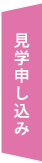 見学申し込み